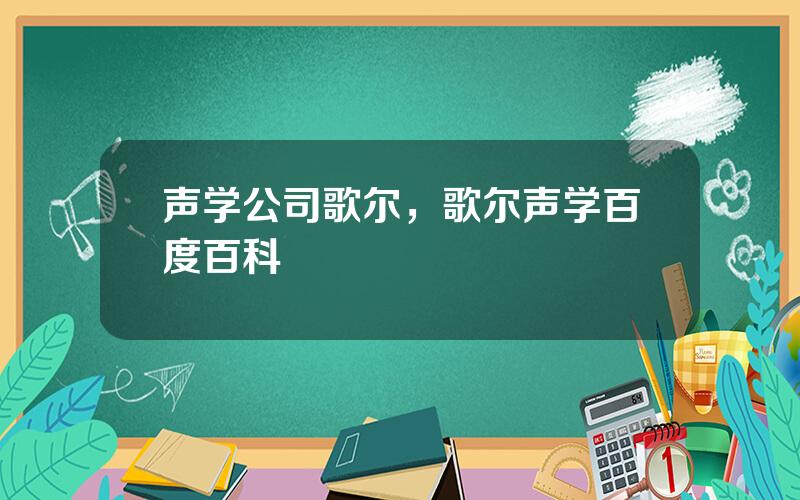 声学公司歌尔，歌尔声学百度百科